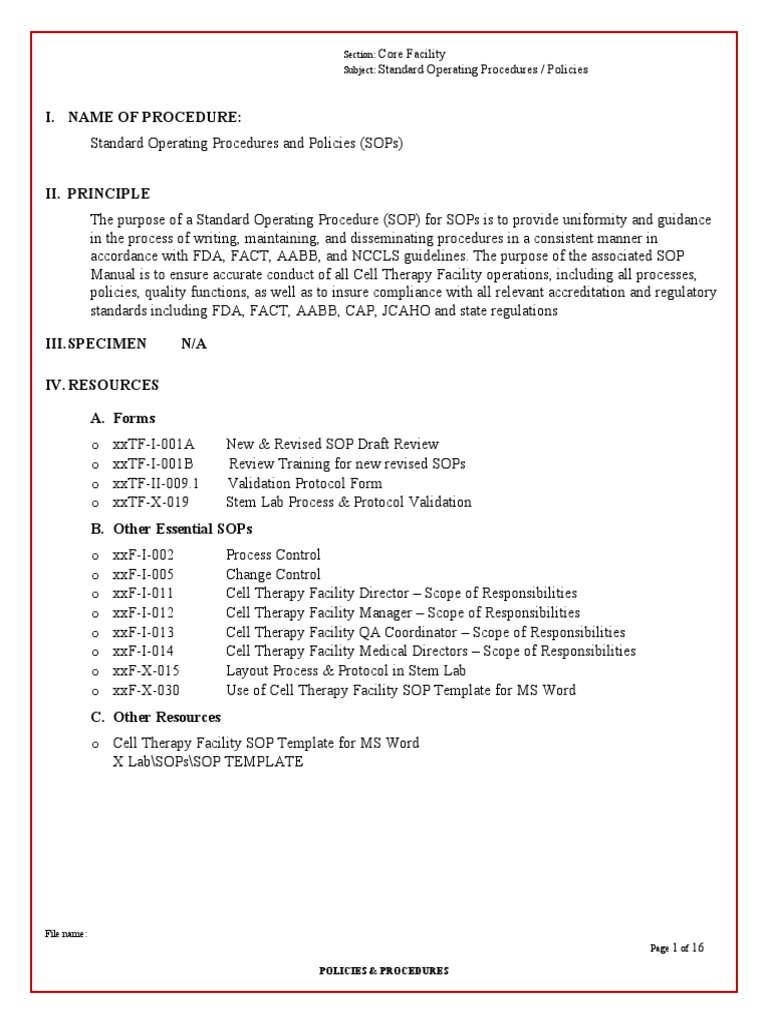 Section: Core Facility
Subject: Standard Operating Procedures / Policies

I. NAME OF PROCEDURE:

Standard Operating Procedures and Policies (SOPs)

II. PRINCIPLE

The purpose of a Standard Operating Procedure (SOP) for SOPs is to provide uniformity and guidance in the process of writing, maintaining, and disseminating procedures in a consistent manner in accordance with FDA, FACT, AABB, and NCCLS guidelines. The purpose of the associated SOP Manual is to ensure accurate conduct of all Cell Therapy Facility operations, including all processes, policies, quality functions, as well as to insure compliance with all relevant accreditation and regulatory standards including FDA, FACT, AABB, CAP, JCAHO and state regulations

III. SPECIMEN N/A

IV. RESOURCES

A. Forms

o xxTF-I-001A New & Revised SOP Draft Review
o xxTF-I-001B Review Training for new revised SOPs
o xxTF-II-009.1 Validation Protocol Form
o xxTF-X-019 Stem Lab Process & Protocol Validation

B. Other Essential SOPs

o xxF-I-002 Process Control
o xxF-I-005 Change Control
o xxF-I-011 Cell Therapy Facility Director – Scope of Responsibilities
o xxF-I-012 Cell Therapy Facility Manager – Scope of Responsibilities
o xxF-I-013 Cell Therapy Facility QA Coordinator – Scope of Responsibilities
o xxF-I-014 Cell Therapy Facility Medical Directors – Scope of Responsibilities
o xxF-X-015 Layout Process & Protocol in Stem Lab
o xxF-X-030 Use of Cell Therapy Facility SOP Template for MS Word

C. Other Resources

o Cell Therapy Facility SOP Template for MS Word
X Lab\SOPs\SOP TEMPLATE

File name:

Page 1 of 16

POLICIES & PROCEDURES